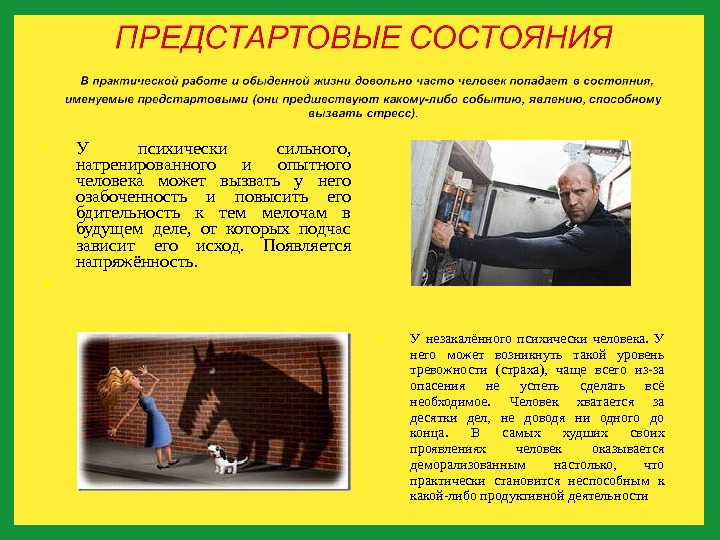 ПРЕДСТАРТОВЫЕ СОСТОЯНИЯ

В практической работе и обыденной жизни довольно часто человек попадает в состояния, именуемые предстартовыми (они предшествуют какому-либо событию, явлению, способному вызвать стресс).

У психически сильного, натренированного и опытного человека может вызвать у него озабоченность и повысить его бдительность к тем мелочам в будущем деле, от которых подчас зависит его исход. Появляется напряжённость.

У незакалённого психически человека. У него может возникнуть такой уровень тревожности (страха), чаще всего из-за опасения не успеть сделать всё необходимое. Человек хватается за десятки дел, не доводя ни одного до конца. В самых худших своих проявлениях человек оказывается деморализованным настолько, что практически становится неспособным к какой-либо продуктивной деятельности